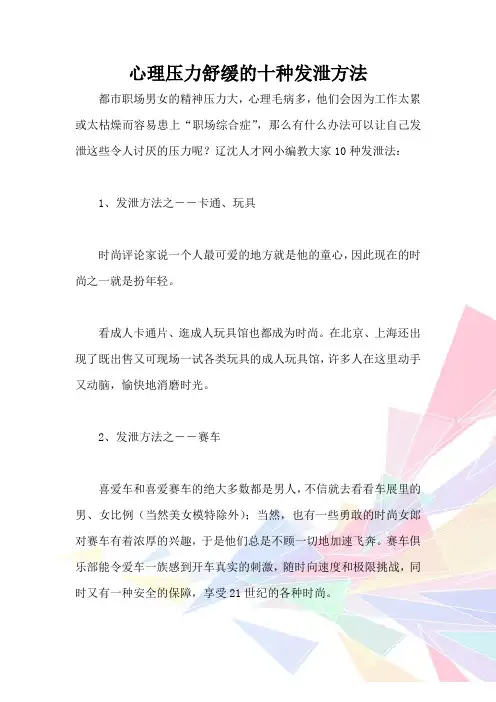 心理压力舒缓的十种发泄方法

都市职场男女的精神压力大，心理毛病多，他们会因为工作太累或太枯燥而容易患上“职场综合症”，那么有什么办法可以让自己发泄这些令人讨厌的压力呢？辽沈人才网小编教大家10种发泄法：

1、发泄方法之——卡通、玩具

时尚评论家说一个人最可爱的地方就是他的童心，因此现在的时尚之一就是扮年轻。

看成人卡通片、逛成人玩具馆也都成为时尚。在北京、上海还出现了既出售又可现场一试各类玩具的成人玩具馆，许多人在这里动手又动脑，愉快地消磨时光。

2、发泄方法之——赛车

喜爱车和喜爱赛车的绝大多数都是男人，不信就去看看车展里的男、女比例（当然美女模特除外）；当然，也有一些勇敢的时尚女郎对赛车有着浓厚的兴趣，于是他们总是不顾一切地加速飞奔。赛车俱乐部能令爱车一族感到开车真实的刺激，随时向速度和极限挑战，同时又有一种安全的保障，享受21世纪的各种时尚。